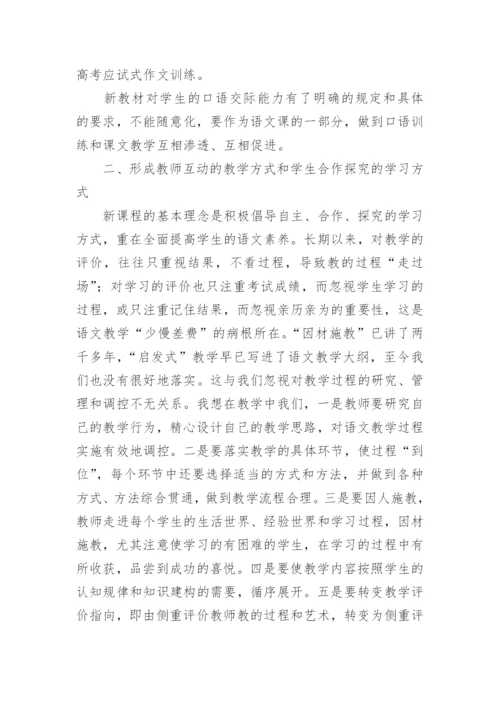 高考应试式作文训练。

新教材对学生的口语交际能力有了明确的规定和具体的要求，不能随意化，要作为语文课的一部分，做到口语训练和课文教学互相渗透、互相促进。

二、形成教师互动的教学方式和学生合作探究的学习方式

新课程的基本理念是积极倡导自主、合作、探究的学习方式，重在全面提高学生的语文素养。长期以来，对教学的评价，往往只重视结果，不看过程，导致教的过程“走过场”；对学习的评价也只注重考试成绩，而忽视学生学习的过程，或只注重记住结果，而忽视亲历亲为的重要性，这是语文教学“少慢差费”的病根所在。“因材施教”已讲了两千多年，“启发式”教学早已写进了语文教学大纲，至今我们也没有很好地落实。这与我们忽视对教学过程的研究、管理和调控不无关系。我想在教学中我们，一是教师要研究自己的教学行为，精心设计自己的教学思路，对语文教学过程实施有效地调控。二是要落实教学的具体环节，使过程“到位”，每个环节中还要选择适当的方式和方法，并做到各种方式、方法综合贯通，做到教学流程合理。三是要因人施教，教师走进每个学生的生活世界、经验世界和学习过程，因材施教，尤其注意使学习的有困难的学生，在学习的过程中有所收获，品尝到成功的喜悦。四是要使教学内容按照学生的认知规律和知识建构的需要，循序展开。五是要转变教学评价指向，即由侧重评价教师教的过程和艺术，转变为侧重评